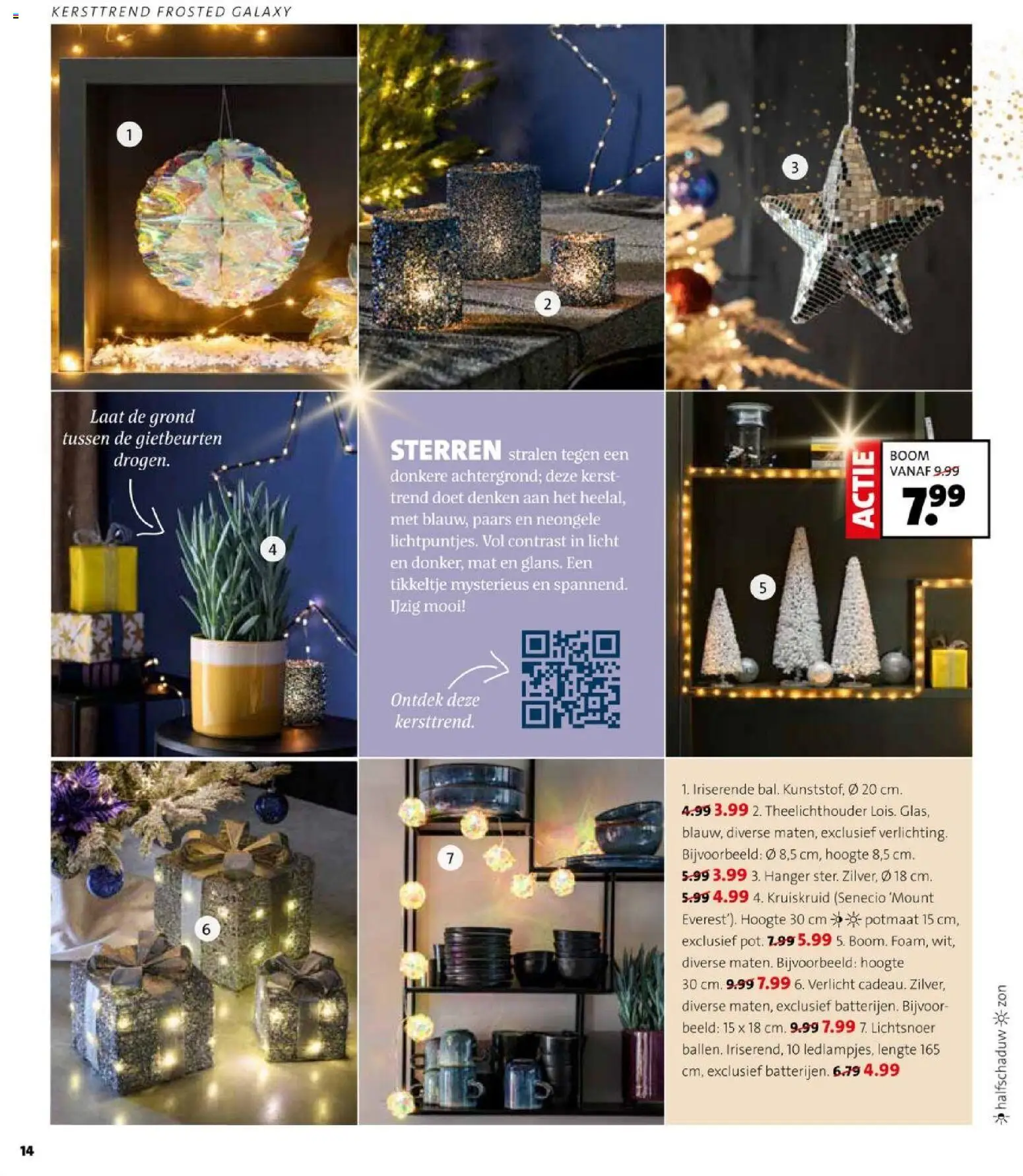 KERSTTREND FROSTED GALAXY

1

2

3

Laat de grond tussen de gietbeurten drogen.

4

STERREN stralen tegen een donkere achtergrond; deze kersttrend doet denken aan het heelal, met blauw, paars en neongele lichtpuntjes. Vol contrast in licht en donker, mat en glans. Een tikkeltje mysterieus en spannend. IJzig mooi!

Ontdek deze kersttrend.

ACTIE
BOOM
VANAF 9.99
7.99

5

6

7

1. Iriserende bal. Kunststof, Ø 20 cm. 4.99 3.99 2. Theelichthouder Lois. Glas, blauw, diverse maten, exclusief verlichting. Bijvoorbeeld: Ø 8,5 cm, hoogte 8,5 cm. 5.99 3.99 3. Hanger ster. Zilver, Ø 18 cm. 5.99 4.99 4. Kruiskruid (Senecio 'Mount Everest'). Hoogte 30 cm potmaat 15 cm, exclusief pot. 7.99 5.99 5. Boom. Foam, wit, diverse maten. Bijvoorbeeld: hoogte 30 cm. 9.99 7.99 6. Verlicht cadeau. Zilver, diverse maten, exclusief batterijen. Bijvoorbeeld: 15 x 18 cm. 9.99 7.99 7. Lichtsnoer ballen. Iriserend, 10 ledlampjes, lengte 165 cm, exclusief batterijen. 6.79 4.99

halfschaduw zon

14